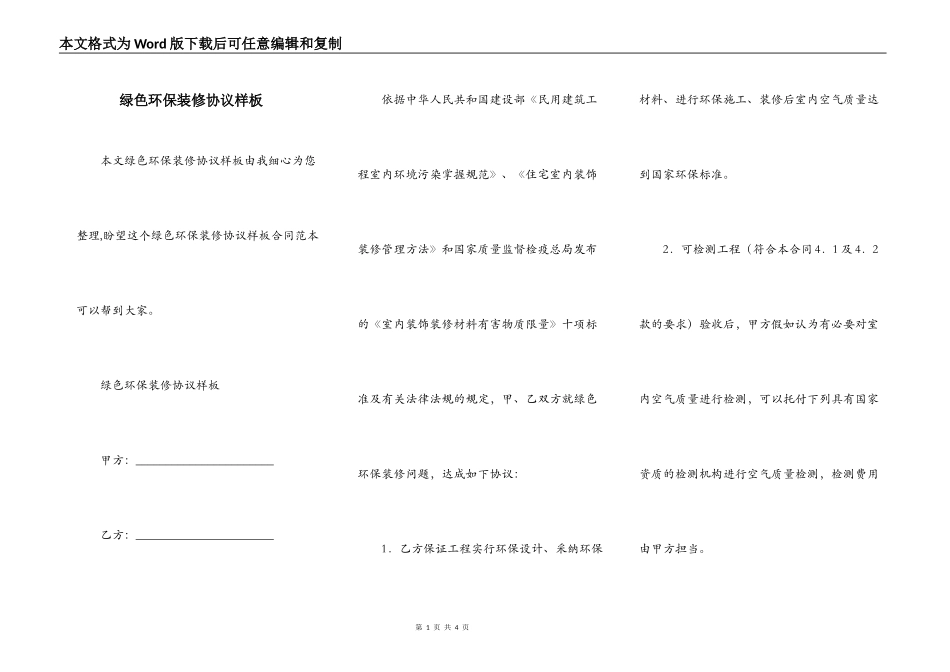 本文格式为Word版下载后可任意编辑和复制

绿色环保装修协议样板

本文绿色环保装修协议样板由我细心为您整理,盼望这个绿色环保装修协议样板合同范本可以帮到大家。

绿色环保装修协议样板

甲方：______________________

乙方：______________________

依据中华人民共和国建设部《民用建筑工程室内环境污染掌握规范》、《住宅室内装饰装修管理方法》和国家质量监督检疫总局发布的《室内装饰装修材料有害物质限量》十项标准及有关法律法规的规定，甲、乙双方就绿色环保装修问题，达成如下协议：

1．乙方保证工程实行环保设计、采纳环保材料、进行环保施工、装修后室内空气质量达到国家环保标准。

2．可检测工程（符合本合同4．1及4．2款的要求）验收后，甲方假如认为有必要对室内空气质量进行检测，可以托付下列具有国家资质的检测机构进行空气质量检测，检测费用由甲方担当。

第 1 页 共 4 页